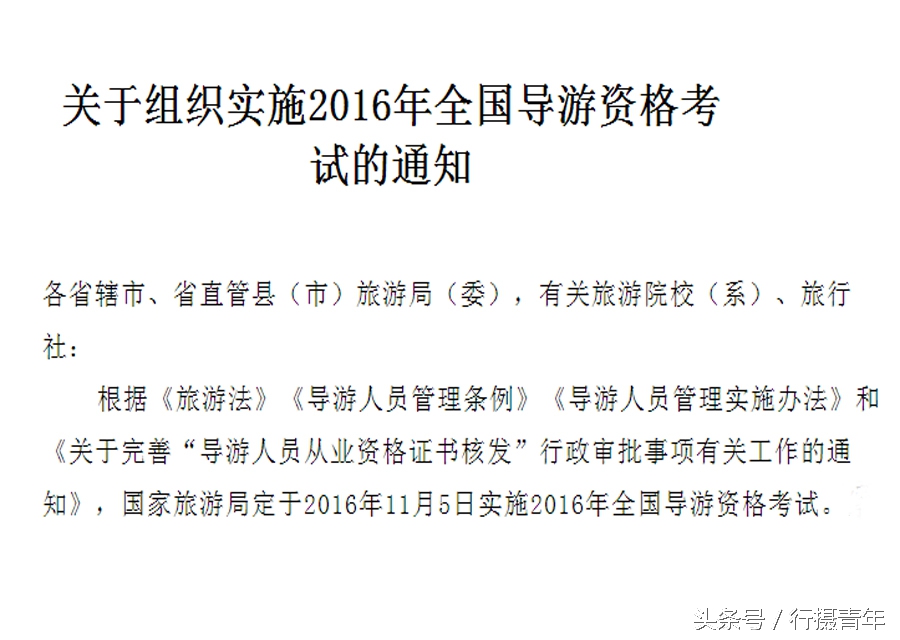 关于组织实施2016年全国导游资格考试的通知

各省辖市、省直管县（市）旅游局（委），有关旅游院校（系）、旅行社：

根据《旅游法》《导游人员管理条例》《导游人员管理实施办法》和《关于完善“导游人员从业资格证书核发”行政审批事项有关工作的通知》，国家旅游局定于2016年11月5日实施2016年全国导游资格考试。

头条号 / 行摄青年